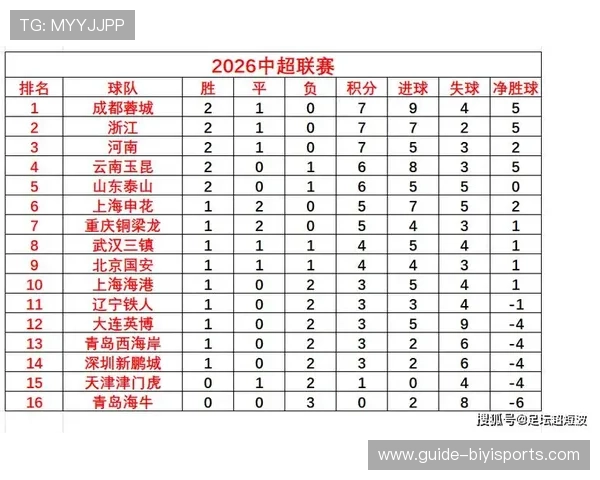 TG: MYYJJPP

2026中超联赛

| 排名 | 球队 | 胜 | 平 | 负 | 积分 | 进球 | 失球 | 净胜球 |
|---|---|---|---|---|---|---|---|---|
| 1 | 成都蓉城 | 2 | 1 | 0 | 7 | 9 | 4 | 5 |
| 2 | 浙江 | 2 | 1 | 0 | 7 | 7 | 2 | 5 |
| 3 | 河南 | 2 | 1 | 0 | 7 | 5 | 3 | 2 |
| 4 | 云南玉昆 | 2 | 0 | 1 | 6 | 8 | 3 | 5 |
| 5 | 山东泰山 | 2 | 0 | 1 | 6 | 5 | 5 | 0 |
| 6 | 上海申花 | 1 | 2 | 0 | 5 | 7 | 5 | 2 |
| 7 | 重庆铜梁龙 | 1 | 2 | 0 | 5 | 4 | 3 | 1 |
| 8 | 武汉三镇 | 1 | 1 | 1 | 4 | 5 | 4 | 1 |
| 9 | 北京国安 | 1 | 1 | 1 | 4 | 4 | 3 | 1 |
| 10 | 上海海港 | 1 | 0 | 2 | 3 | 5 | 4 | 1 |
| 11 | 辽宁铁人 | 1 | 0 | 2 | 3 | 3 | 4 | -1 |
| 12 | 大连英博 | 1 | 0 | 2 | 3 | 5 | 9 | -4 |
| 13 | 青岛西海岸 | 1 | 0 | 2 | 3 | 2 | 6 | -4 |
| 14 | 深圳新鹏城 | 1 | 0 | 2 | 3 | 2 | 6 | -4 |
| 15 | 天津津门虎 | 0 | 1 | 2 | 1 | 0 | 4 | -4 |
| 16 | 青岛海牛 | 0 | 0 | 3 | 0 | 2 | 8 | -6 |

搜狐号@足坛超短波

www.guide-biyisports.com